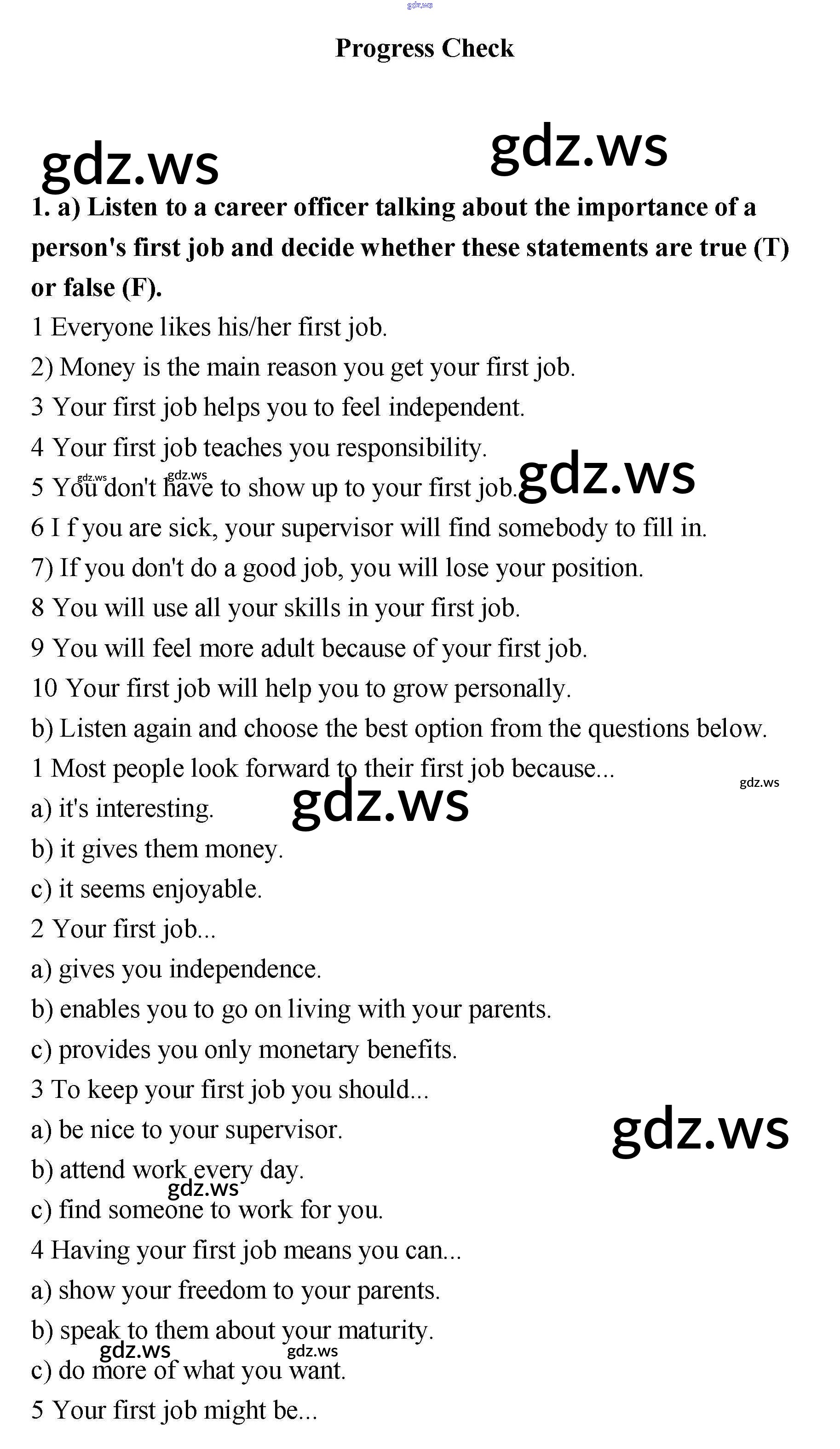 Progress Check

1. a) Listen to a career officer talking about the importance of a person's first job and decide whether these statements are true (T) or false (F).

1 Everyone likes his/her first job.
2) Money is the main reason you get your first job.
3 Your first job helps you to feel independent.
4 Your first job teaches you responsibility.
5 You don't have to show up to your first job.
6 I f you are sick, your supervisor will find somebody to fill in.
7) If you don't do a good job, you will lose your position.
8 You will use all your skills in your first job.
9 You will feel more adult because of your first job.
10 Your first job will help you to grow personally.

b) Listen again and choose the best option from the questions below.

1 Most people look forward to their first job because...
a) it's interesting.
b) it gives them money.
c) it seems enjoyable.
2 Your first job...
a) gives you independence.
b) enables you to go on living with your parents.
c) provides you only monetary benefits.
3 To keep your first job you should...
a) be nice to your supervisor.
b) attend work every day.
c) find someone to work for you.
4 Having your first job means you can...
a) show your freedom to your parents.
b) speak to them about your maturity.
c) do more of what you want.
5 Your first job might be...

gdz.ws